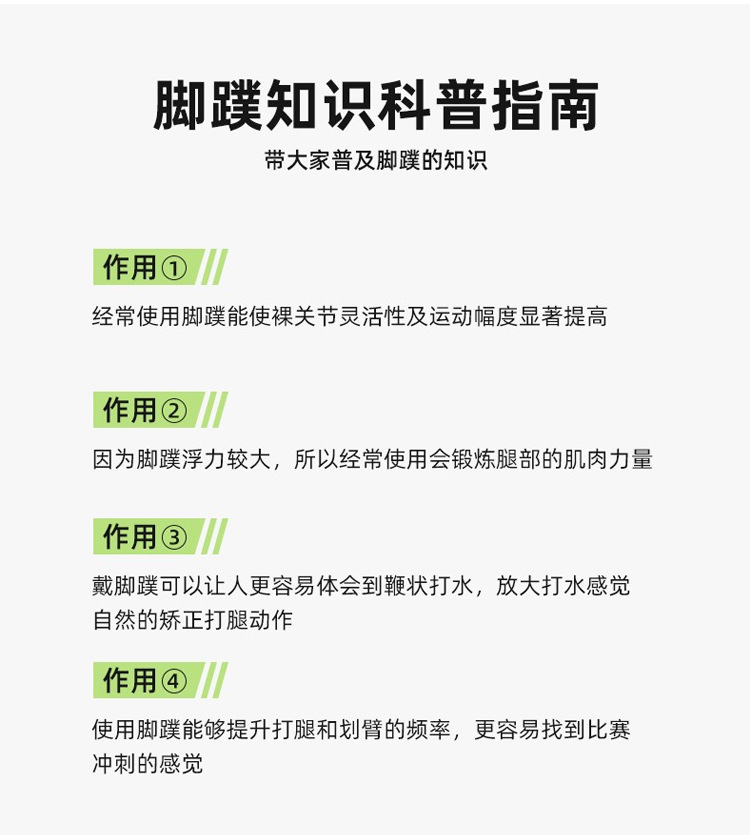 脚蹼知识科普指南

带大家普及脚蹼的知识

作用①

经常使用脚蹼能使裸关节灵活性及运动幅度显著提高

作用②

因为脚蹼浮力较大，所以经常使用会锻炼腿部的肌肉力量

作用③

戴脚蹼可以让人更容易体会到鞭状打水，放大打水感觉自然的矫正打腿动作

作用④

使用脚蹼能够提升打腿和划臂的频率，更容易找到比赛冲刺的感觉